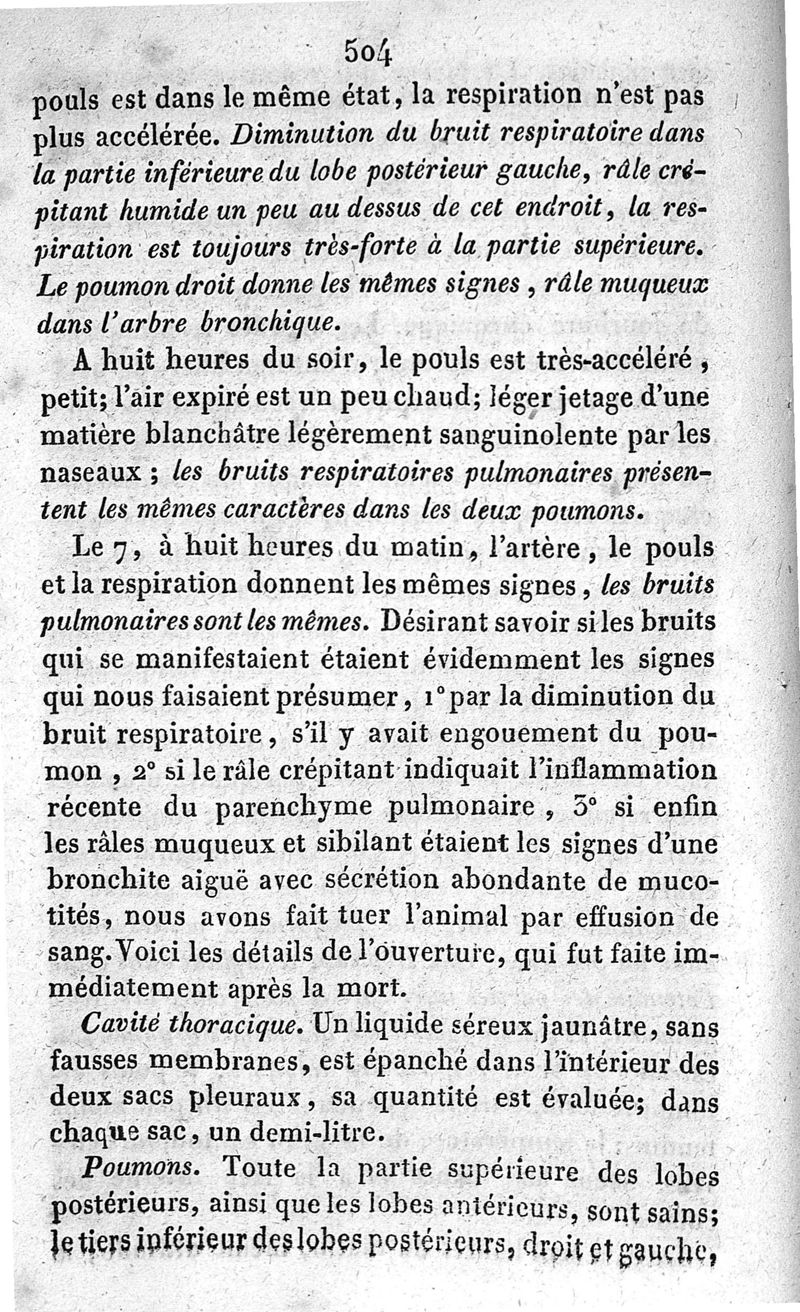 504

pouls est dans le même état, la respiration n'est pas plus accélérée. Diminution du bruit respiratoire dans la partie inférieure du lobe postérieur gauche, râle crépitant humide un peu au dessus de cet endroit, la respiration est toujours très-forte à la partie supérieure. Le poumon droit donne les mêmes signes, râle muqueux dans l'arbre bronchique.

A huit heures du soir, le pouls est très-accéléré, petit; l'air expiré est un peu chaud; léger jetage d'une matière blanchâtre légèrement sanguinolente par les naseaux; les bruits respiratoires pulmonaires présentent les mêmes caractères dans les deux poumons.

Le 7, à huit heures du matin, l'artère, le pouls et la respiration donnent les mêmes signes, les bruits pulmonaires sont les mêmes. Désirant savoir si les bruits qui se manifestaient étaient évidemment les signes qui nous faisaient présumer, 1° par la diminution du bruit respiratoire, s'il y avait engouement du poumon, 2° si le râle crépitant indiquait l'inflammation récente du parenchyme pulmonaire, 3° si enfin les râles muqueux et sibilant étaient les signes d'une bronchite aiguë avec sécrétion abondante de mucotités, nous avons fait tuer l'animal par effusion de sang. Voici les détails de l'ouverture, qui fut faite immédiatement après la mort.

Cavité thoracique. Un liquide séreux jaunâtre, sans fausses membranes, est épanché dans l'intérieur des deux sacs pleuraux, sa quantité est évaluée; dans chaque sac, un demi-litre.

Poumons. Toute la partie supérieure des lobes postérieurs, ainsi que les lobes antérieurs, sont sains; le tiers inférieur des lobes postérieurs, droit et gauche,